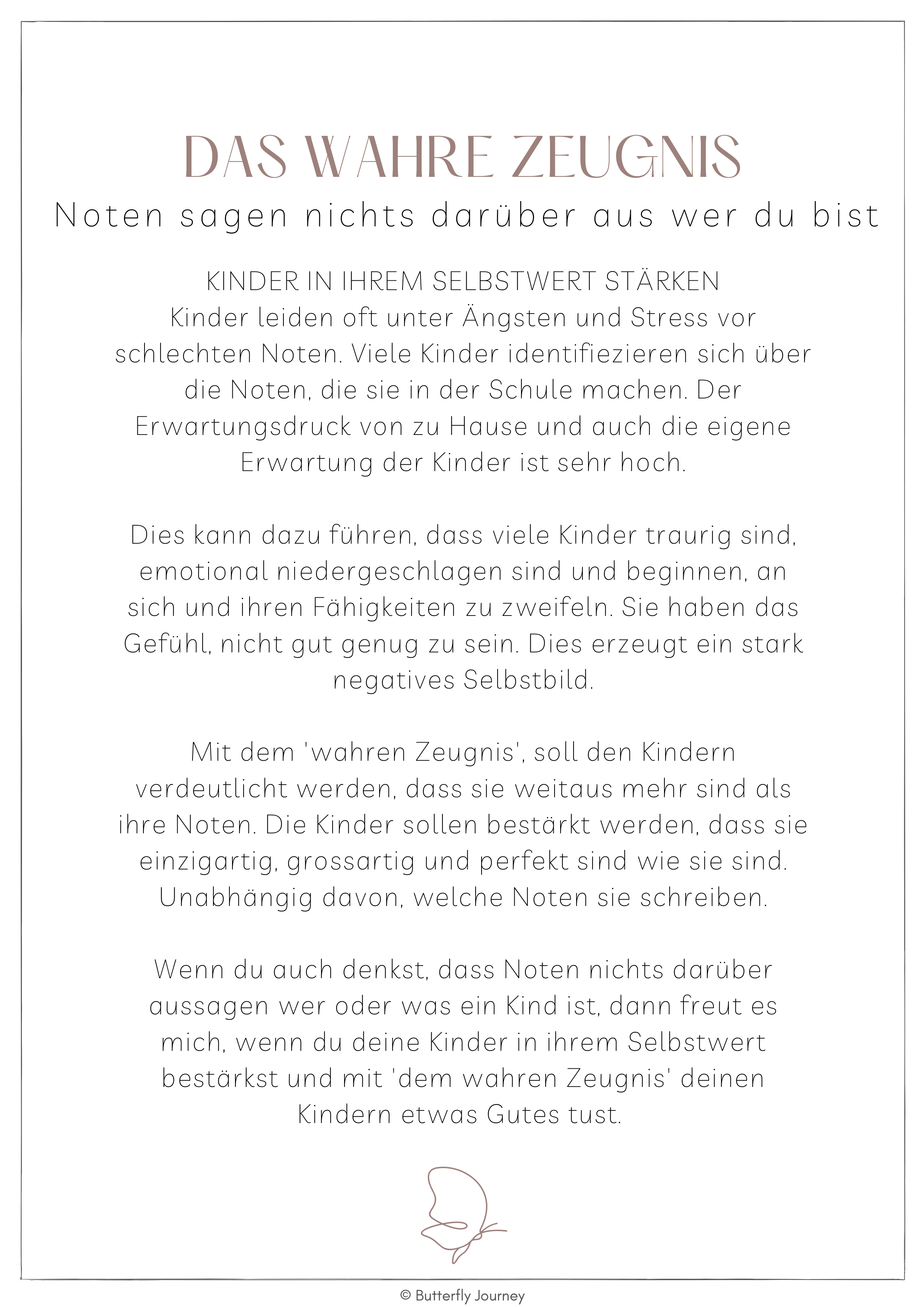 DAS WAHRE ZEUGNIS
Noten sagen nichts darüber aus wer du bist

KINDER IN IHREM SELBSTWERT STÄRKEN
Kinder leiden oft unter Ängsten und Stress vor schlechten Noten. Viele Kinder identifiezieren sich über die Noten, die sie in der Schule machen. Der Erwartungsdruck von zu Hause und auch die eigene Erwartung der Kinder ist sehr hoch.

Dies kann dazu führen, dass viele Kinder traurig sind, emotional niedergeschlagen sind und beginnen, an sich und ihren Fähigkeiten zu zweifeln. Sie haben das Gefühl, nicht gut genug zu sein. Dies erzeugt ein stark negatives Selbstbild.

Mit dem 'wahren Zeugnis', soll den Kindern verdeutlicht werden, dass sie weitaus mehr sind als ihre Noten. Die Kinder sollen bestärkt werden, dass sie einzigartig, grossartig und perfekt sind wie sie sind. Unabhängig davon, welche Noten sie schreiben.

Wenn du auch denkst, dass Noten nichts darüber aussagen wer oder was ein Kind ist, dann freut es mich, wenn du deine Kinder in ihrem Selbstwert bestärkst und mit 'dem wahren Zeugnis' deinen Kindern etwas Gutes tust.

© Butterfly Journey